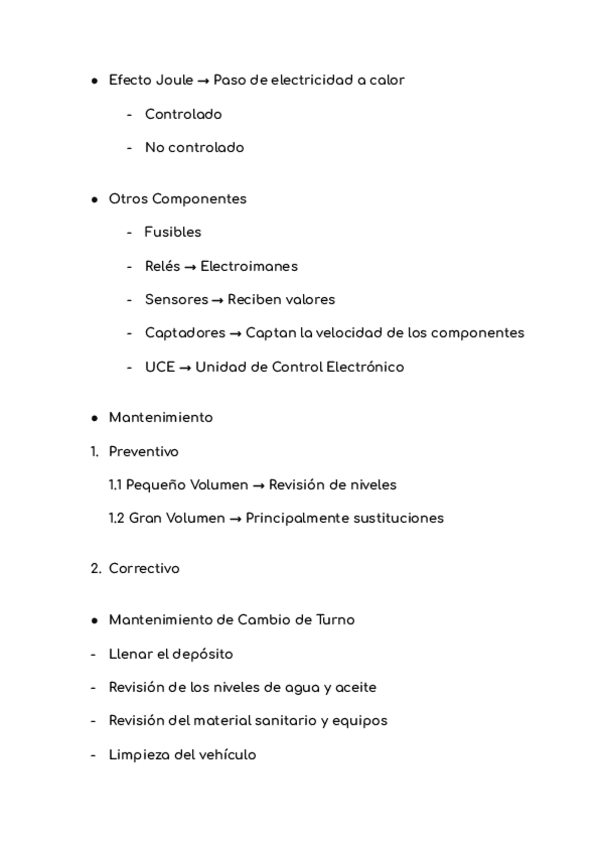 ● Efecto Joule → Paso de electricidad a calor

- Controlado
- No controlado

● Otros Componentes

- Fusibles
- Relés → Electroimanes
- Sensores → Reciben valores
- Captadores → Captan la velocidad de los componentes
- UCE → Unidad de Control Electrónico

● Mantenimiento

1. Preventivo

1.1 Pequeño Volumen → Revisión de niveles

1.2 Gran Volumen → Principalmente sustituciones

2. Correctivo

● Mantenimiento de Cambio de Turno

- Llenar el depósito
- Revisión de los niveles de agua y aceite
- Revisión del material sanitario y equipos
- Limpieza del vehículo